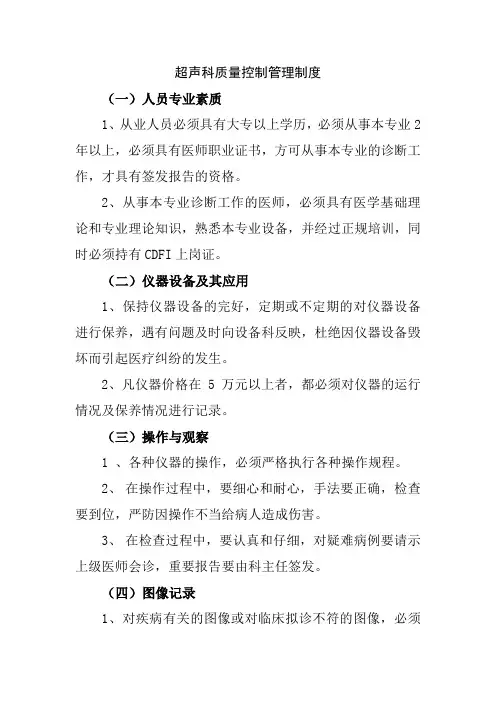 超声科质量控制管理制度

（一）人员专业素质

1、从业人员必须具有大专以上学历，必须从事本专业 2 年以上，必须具有医师职业证书，方可从事本专业的诊断工作，才具有签发报告的资格。

2、从事本专业诊断工作的医师，必须具有医学基础理论和专业理论知识，熟悉本专业设备，并经过正规培训，同时必须持有 CDFI 上岗证。

（二）仪器设备及其应用

1、保持仪器设备的完好，定期或不定期的对仪器设备进行保养，遇有问题及时向设备科反映，杜绝因仪器设备毁坏而引起医疗纠纷的发生。

2、凡仪器价格在 5 万元以上者，都必须对仪器的运行情况及保养情况进行记录。

（三）操作与观察

1 、各种仪器的操作，必须严格执行各种操作规程。

2、 在操作过程中，要细心和耐心，手法要正确，检查要到位，严防因操作不当给病人造成伤害。

3、 在检查过程中，要认真和仔细，对疑难病例要请示上级医师会诊，重要报告要由科主任签发。

（四）图像记录

1、对疾病有关的图像或对临床拟诊不符的图像，必须